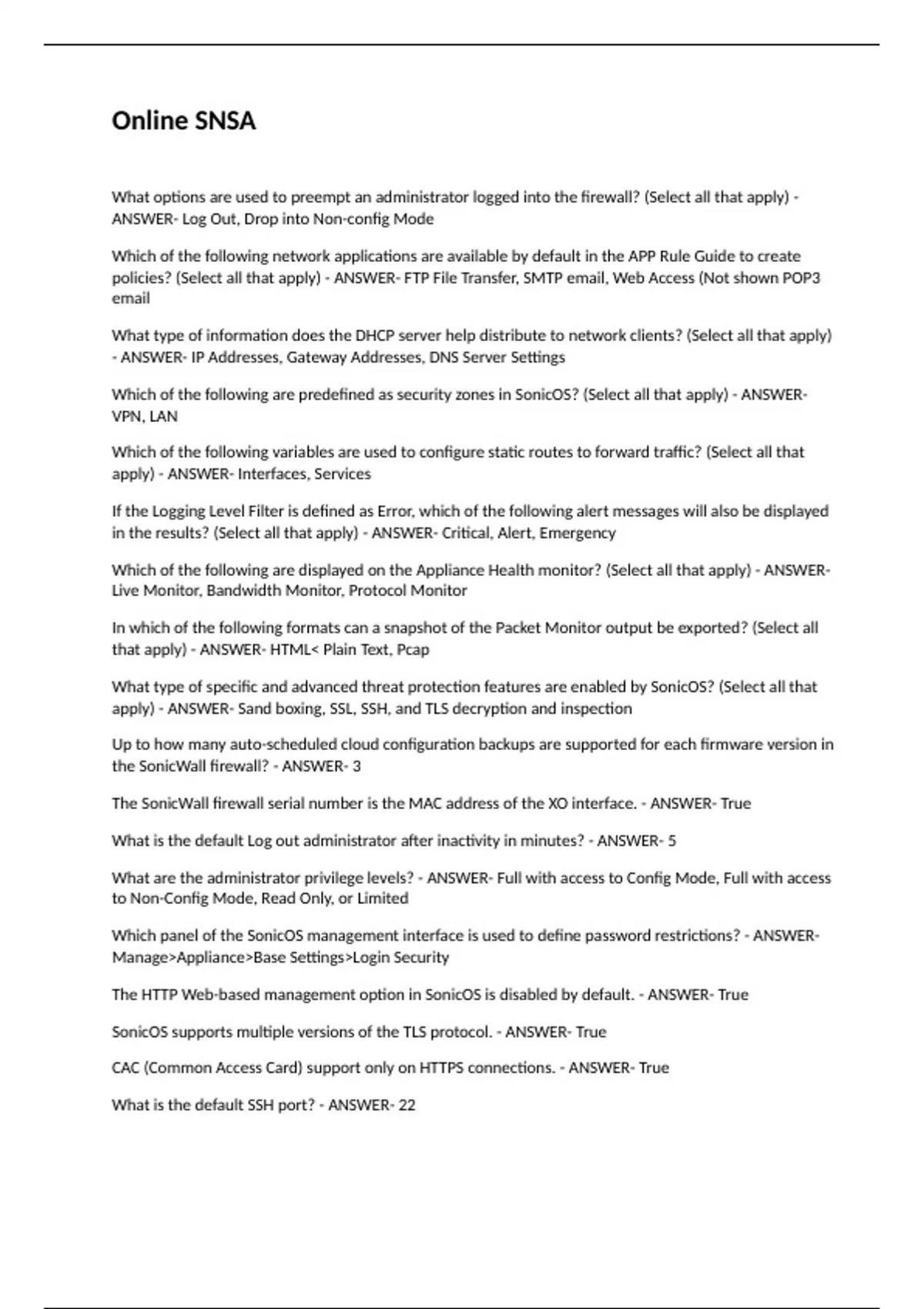 Online SNSA

What options are used to preempt an administrator logged into the firewall? (Select all that apply) - ANSWER- Log Out, Drop into Non-config Mode

Which of the following network applications are available by default in the APP Rule Guide to create policies? (Select all that apply) - ANSWER- FTP File Transfer, SMTP email, Web Access (Not shown POP3 email

What type of information does the DHCP server help distribute to network clients? (Select all that apply) - ANSWER- IP Addresses, Gateway Addresses, DNS Server Settings

Which of the following are predefined as security zones in SonicOS? (Select all that apply) - ANSWER- VPN, LAN

Which of the following variables are used to configure static routes to forward traffic? (Select all that apply) - ANSWER- Interfaces, Services

If the Logging Level Filter is defined as Error, which of the following alert messages will also be displayed in the results? (Select all that apply) - ANSWER- Critical, Alert, Emergency

Which of the following are displayed on the Appliance Health monitor? (Select all that apply) - ANSWER- Live Monitor, Bandwidth Monitor, Protocol Monitor

In which of the following formats can a snapshot of the Packet Monitor output be exported? (Select all that apply) - ANSWER- HTML< Plain Text, Pcap

What type of specific and advanced threat protection features are enabled by SonicOS? (Select all that apply) - ANSWER- Sand boxing, SSL, SSH, and TLS decryption and inspection

Up to how many auto-scheduled cloud configuration backups are supported for each firmware version in the SonicWall firewall? - ANSWER- 3

The SonicWall firewall serial number is the MAC address of the XO interface. - ANSWER- True

What is the default Log out administrator after inactivity in minutes? - ANSWER- 5

What are the administrator privilege levels? - ANSWER- Full with access to Config Mode, Full with access to Non-Config Mode, Read Only, or Limited

Which panel of the SonicOS management interface is used to define password restrictions? - ANSWER- Manage>Appliance>Base Settings>Login Security

The HTTP Web-based management option in SonicOS is disabled by default. - ANSWER- True

SonicOS supports multiple versions of the TLS protocol. - ANSWER- True

CAC (Common Access Card) support only on HTTPS connections. - ANSWER- True

What is the default SSH port? - ANSWER- 22